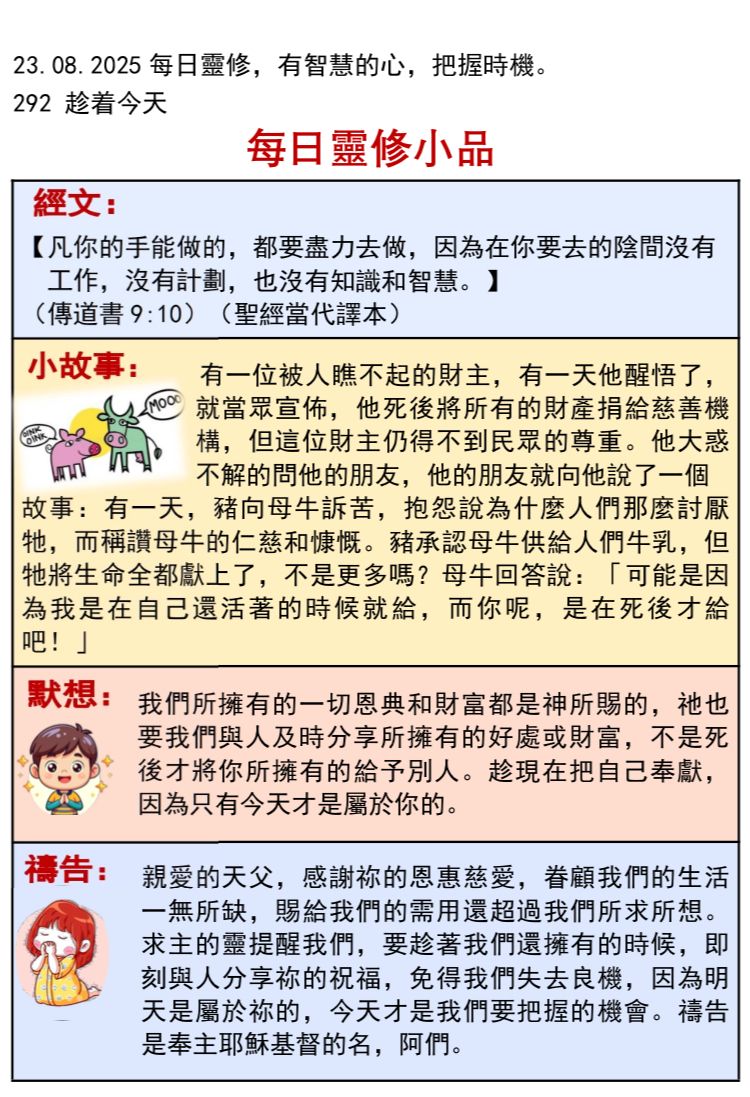 23.08.2025 每日靈修，有智慧的心，把握時機。
292 趁着今天

每日靈修小品

經文：
【凡你的手能做的，都要盡力去做，因為在你要去的陰間沒有工作，沒有計劃，也沒有知識和智慧。】
（傳道書 9:10）（聖經當代譯本）

小故事：
OINK OINK
MOOO
有一位被人瞧不起的財主，有一天他醒悟了，就當眾宣佈，他死後將所有的財產捐給慈善機構，但這位財主仍得不到民眾的尊重。他大惑不解的問他的朋友，他的朋友就向他說了一個故事：有一天，豬向母牛訴苦，抱怨說為什麼人們那麼討厭牠，而稱讚母牛的仁慈和慷慨。豬承認母牛供給人們牛乳，但牠將生命全都獻上了，不是更多嗎？母牛回答說：「可能是因為我是在自己還活著的時候就給，而你呢，是在死後才給吧！」

默想：
我們所擁有的一切恩典和財富都是神所賜的，祂也要我們與人及時分享所擁有的好處或財富，不是死後才將你所擁有的給予別人。趁現在把自己奉獻，因為只有今天才是屬於你的。

禱告：
親愛的天父，感謝祢的恩惠慈愛，眷顧我們的生活一無所缺，賜給我們的需用還超過我們所求所想。求主的靈提醒我們，要趁著我們還擁有的時候，即刻與人分享祢的祝福，免得我們失去良機，因為明天是屬於祢的，今天才是我們要把握的機會。禱告是奉主耶穌基督的名，阿們。